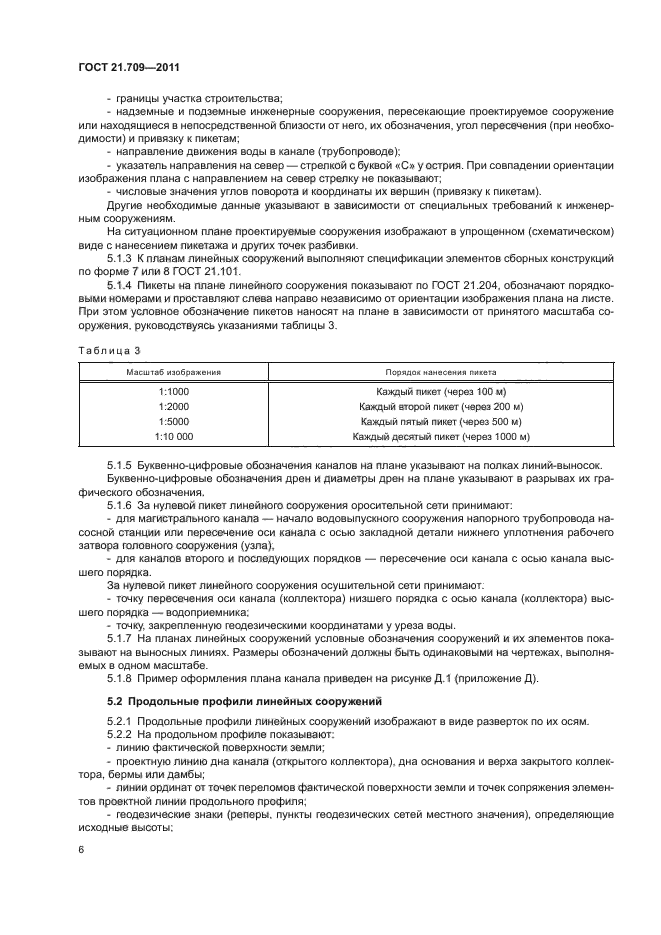 ГОСТ 21.709—2011

- границы участка строительства;

- надземные и подземные инженерные сооружения, пересекающие проектируемое сооружение или находящиеся в непосредственной близости от него, их обозначения, угол пересечения (при необходимости) и привязку к пикетам;

- направление движения воды в канале (трубопроводе);

- указатель направления на север — стрелкой с буквой «С» у острия. При совпадении ориентации изображения плана с направлением на север стрелку не показывают;

- числовые значения углов поворота и координаты их вершин (привязку к пикетам).

Другие необходимые данные указывают в зависимости от специальных требований к инженерным сооружениям.

На ситуационном плане проектируемые сооружения изображают в упрощенном (схематическом) виде с нанесением пикетажа и других точек разбивки.

5.1.3 К планам линейных сооружений выполняют спецификации элементов сборных конструкций по форме 7 или 8 ГОСТ 21.101.

5.1.4 Пикеты на плане линейного сооружения показывают по ГОСТ 21.204, обозначают порядковыми номерами и проставляют слева направо независимо от ориентации изображения плана на листе. При этом условное обозначение пикетов наносят на плане в зависимости от принятого масштаба сооружения, руководствуясь указаниями таблицы 3.

Таблица 3

| Масштаб изображения | Порядок нанесения пикета |
|---|---|
| 1:1000 | Каждый пикет (через 100 м) |
| 1:2000 | Каждый второй пикет (через 200 м) |
| 1:5000 | Каждый пятый пикет (через 500 м) |
| 1:10 000 | Каждый десятый пикет (через 1000 м) |

5.1.5 Буквенно-цифровые обозначения каналов на плане указывают на полках линий-выносок.

Буквенно-цифровые обозначения дрен и диаметры дрен на плане указывают в разрывах их графического обозначения.

5.1.6 За нулевой пикет линейного сооружения оросительной сети принимают:

- для магистрального канала — начало водовыпускного сооружения напорного трубопровода насосной станции или пересечение оси канала с осью закладной детали нижнего уплотнения рабочего затвора головного сооружения (узла);

- для каналов второго и последующих порядков — пересечение оси канала с осью канала высшего порядка.

За нулевой пикет линейного сооружения осушительной сети принимают:

- точку пересечения оси канала (коллектора) низшего порядка с осью канала (коллектора) высшего порядка — водоприемника;

- точку, закрепленную геодезическими координатами у уреза воды.

5.1.7 На планах линейных сооружений условные обозначения сооружений и их элементов показывают на выносных линиях. Размеры обозначений должны быть одинаковыми на чертежах, выполняемых в одном масштабе.

5.1.8 Пример оформления плана канала приведен на рисунке Д.1 (приложение Д).

5.2 Продольные профили линейных сооружений

5.2.1 Продольные профили линейных сооружений изображают в виде разверток по их осям.

5.2.2 На продольном профиле показывают:

- линию фактической поверхности земли;

- проектную линию дна канала (открытого коллектора), дна основания и верха закрытого коллектора, бермы или дамбы;

- линии ординат от точек переломов фактической поверхности земли и точек сопряжения элементов проектной линии продольного профиля;

- геодезические знаки (реперы, пункты геодезических сетей местного значения), определяющие исходные высоты;

6